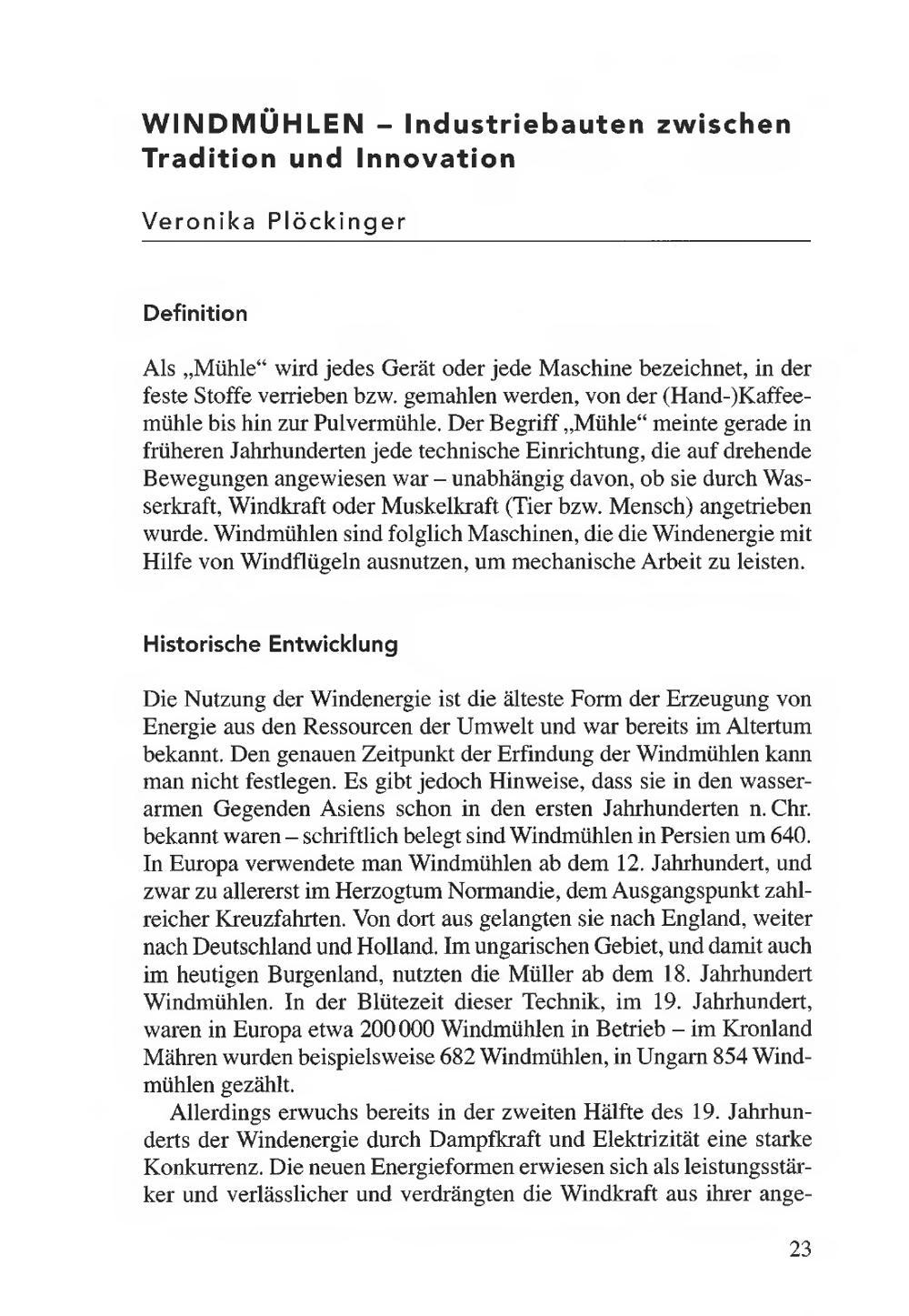 WINDMÜHLEN – Industriebauten zwischen Tradition und Innovation

Veronika Plöckinger

Definition

Als „Mühle“ wird jedes Gerät oder jede Maschine bezeichnet, in der feste Stoffe verrieben bzw. gemahlen werden, von der (Hand-)Kaffeemühle bis hin zur Pulvermühle. Der Begriff „Mühle“ meinte gerade in früheren Jahrhunderten jede technische Einrichtung, die auf drehende Bewegungen angewiesen war – unabhängig davon, ob sie durch Wasserkraft, Windkraft oder Muskelkraft (Tier bzw. Mensch) angetrieben wurde. Windmühlen sind folglich Maschinen, die die Windenergie mit Hilfe von Windflügeln ausnutzen, um mechanische Arbeit zu leisten.

Historische Entwicklung

Die Nutzung der Windenergie ist die älteste Form der Erzeugung von Energie aus den Ressourcen der Umwelt und war bereits im Altertum bekannt. Den genauen Zeitpunkt der Erfindung der Windmühlen kann man nicht festlegen. Es gibt jedoch Hinweise, dass sie in den wasserarmen Gegenden Asiens schon in den ersten Jahrhunderten n. Chr. bekannt waren – schriftlich belegt sind Windmühlen in Persien um 640. In Europa verwendete man Windmühlen ab dem 12. Jahrhundert, und zwar zu allererst im Herzogtum Normandie, dem Ausgangspunkt zahlreicher Kreuzfahrten. Von dort aus gelangten sie nach England, weiter nach Deutschland und Holland. Im ungarischen Gebiet, und damit auch im heutigen Burgenland, nutzten die Müller ab dem 18. Jahrhundert Windmühlen. In der Blütezeit dieser Technik, im 19. Jahrhundert, waren in Europa etwa 200 000 Windmühlen in Betrieb – im Kronland Mähren wurden beispielsweise 682 Windmühlen, in Ungarn 854 Windmühlen gezählt.

Allerdings erwuchs bereits in der zweiten Hälfte des 19. Jahrhunderts der Windenergie durch Dampfkraft und Elektrizität eine starke Konkurrenz. Die neuen Energieformen erwiesen sich als leistungsstärker und verlässlicher und verdrängten die Windkraft aus ihrer ange-

23